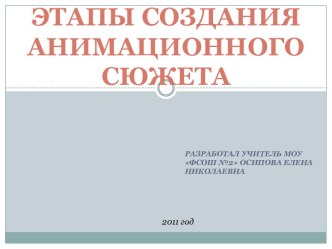 ЭТАПЫ СОЗДАНИЯ АНИМАЦИОННОГО СЮЖЕТА

РАЗРАБОТАЛ УЧИТЕЛЬ МОУ «ФСОШ №2» ОСИПОВА ЕЛЕНА НИКОЛАЕВНА

2011 год